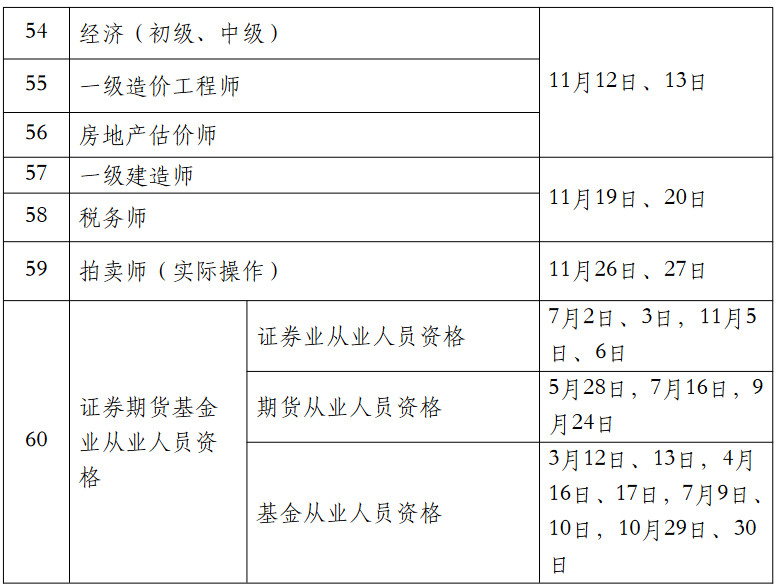 | 54 | 经济（初级、中级） |  | 11月12日、13日 |
|---|---|---|---|
| 55 | 一级造价工程师 |  |  |
| 56 | 房地产估价师 |  |  |
| 57 | 一级建造师 |  | 11月19日、20日 |
| 58 | 税务师 |  |  |
| 59 | 拍卖师（实际操作） |  | 11月26日、27日 |
| 60 | 证券期货基金业从业人员资格 | 证券业从业人员资格 | 7月2日、3日，11月5日、6日 |
|  |  | 期货从业人员资格 | 5月28日，7月16日，9月24日 |
|  |  | 基金从业人员资格 | 3月12日、13日，4月16日、17日，7月9日、10日，10月29日、30日 |